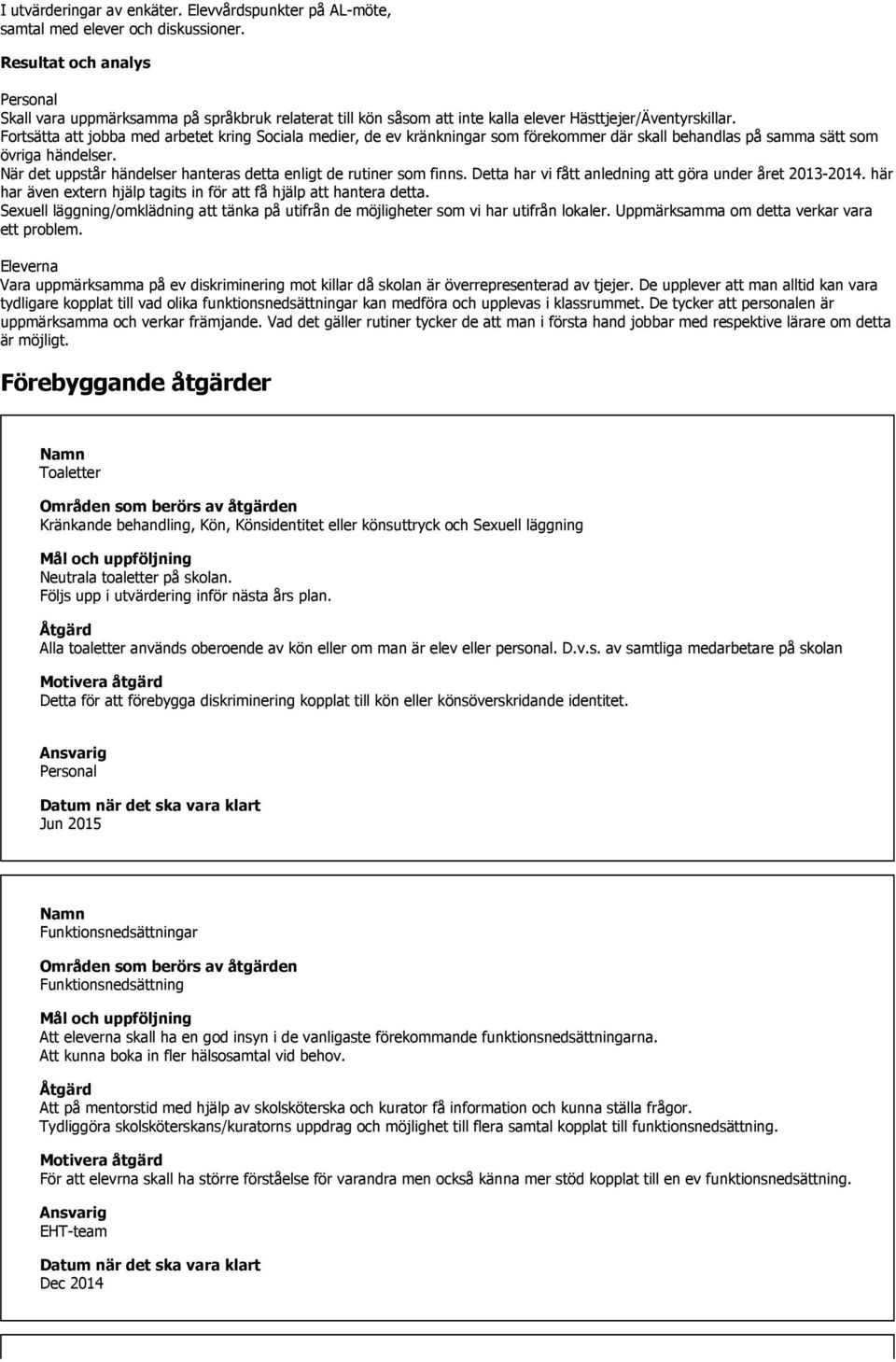 I utvärderingar av enkäter. Elevvårdspunkter på AL-möte, samtal med elever och diskussioner.

Resultat och analys

Personal
Skall vara uppmärksamma på språkbruk relaterat till kön såsom att inte kalla elever Hästtjejer/Äventyrskillar.
Fortsätta att jobba med arbetet kring Sociala medier, de ev kränkningar som förekommer där skall behandlas på samma sätt som övriga händelser.
När det uppstår händelser hanteras detta enligt de rutiner som finns. Detta har vi fått anledning att göra under året 2013-2014. här har även extern hjälp tagits in för att få hjälp att hantera detta.
Sexuell läggning/omklädning att tänka på utifrån de möjligheter som vi har utifrån lokaler. Uppmärksamma om detta verkar vara ett problem.

Eleverna
Vara uppmärksamma på ev diskriminering mot killar då skolan är överrepresenterad av tjejer. De upplever att man alltid kan vara tydligare kopplat till vad olika funktionsnedsättningar kan medföra och upplevas i klassrummet. De tycker att personalen är uppmärksamma och verkar främjande. Vad det gäller rutiner tycker de att man i första hand jobbar med respektive lärare om detta är möjligt.

Förebyggande åtgärder

Namn
Toaletter

Områden som berörs av åtgärden
Kränkande behandling, Kön, Könsidentitet eller könsuttryck och Sexuell läggning

Mål och uppföljning
Neutrala toaletter på skolan.
Följs upp i utvärdering inför nästa års plan.

Åtgärd
Alla toaletter används oberoende av kön eller om man är elev eller personal. D.v.s. av samtliga medarbetare på skolan

Motivera åtgärd
Detta för att förebygga diskriminering kopplat till kön eller könsöverskridande identitet.

Ansvarig
Personal

Datum när det ska vara klart
Jun 2015

Namn
Funktionsnedsättningar

Områden som berörs av åtgärden
Funktionsnedsättning

Mål och uppföljning
Att eleverna skall ha en god insyn i de vanligaste förekommande funktionsnedsättningarna.
Att kunna boka in fler hälsosamtal vid behov.

Åtgärd
Att på mentorstid med hjälp av skolsköterska och kurator få information och kunna ställa frågor.
Tydliggöra skolsköterskans/kuratorns uppdrag och möjlighet till flera samtal kopplat till funktionsnedsättning.

Motivera åtgärd
För att elevrna skall ha större förståelse för varandra men också känna mer stöd kopplat till en ev funktionsnedsättning.

Ansvarig
EHT-team

Datum när det ska vara klart
Dec 2014